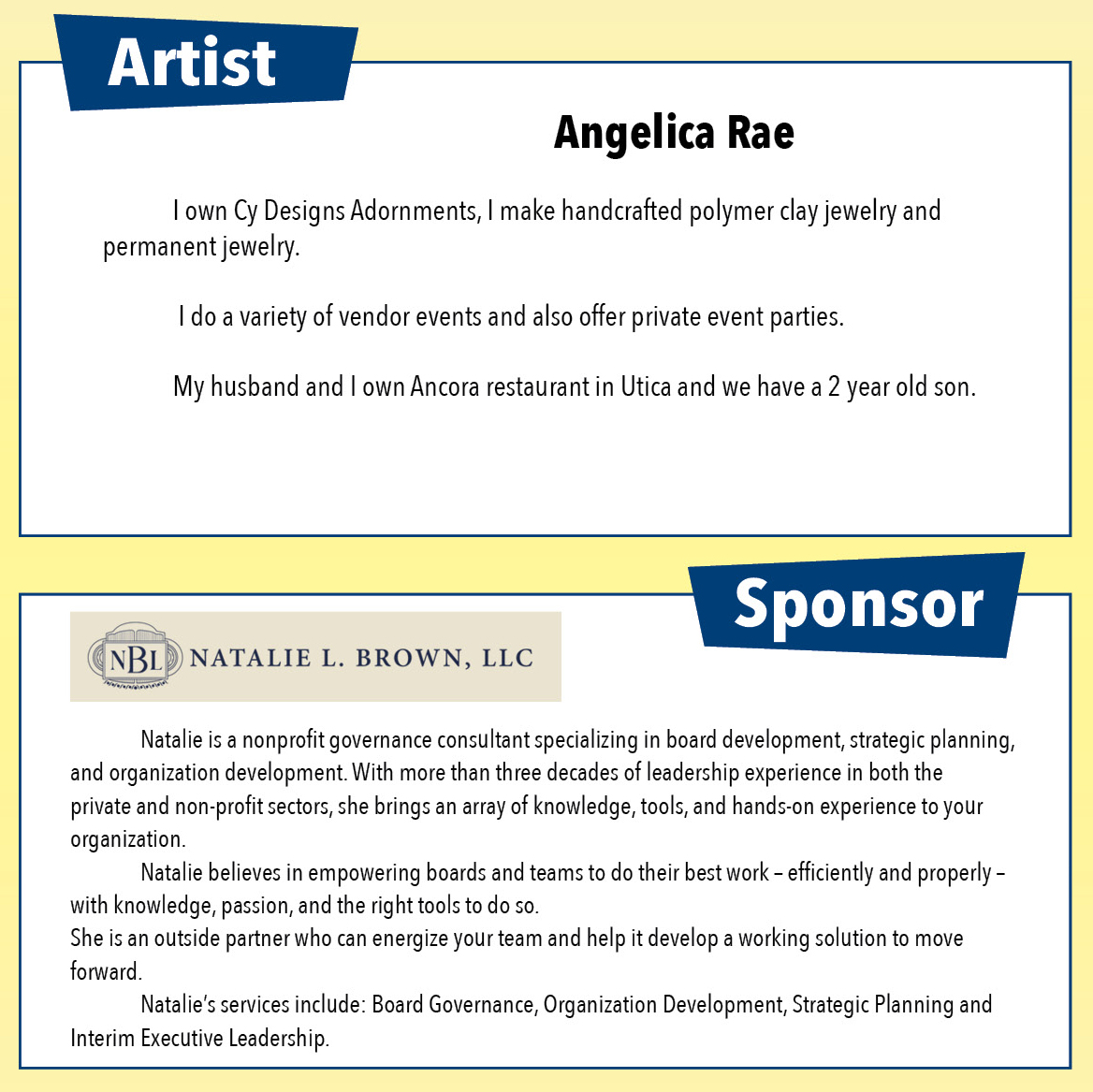 Artist

Angelica Rae

I own Cy Designs Adornments, I make handcrafted polymer clay jewelry and permanent jewelry.

I do a variety of vendor events and also offer private event parties.

My husband and I own Ancora restaurant in Utica and we have a 2 year old son.

Sponsor

NBL NATALIE L. BROWN, LLC

Natalie is a nonprofit governance consultant specializing in board development, strategic planning, and organization development. With more than three decades of leadership experience in both the private and non-profit sectors, she brings an array of knowledge, tools, and hands-on experience to your organization.

Natalie believes in empowering boards and teams to do their best work – efficiently and properly – with knowledge, passion, and the right tools to do so.
She is an outside partner who can energize your team and help it develop a working solution to move forward.

Natalie's services include: Board Governance, Organization Development, Strategic Planning and Interim Executive Leadership.